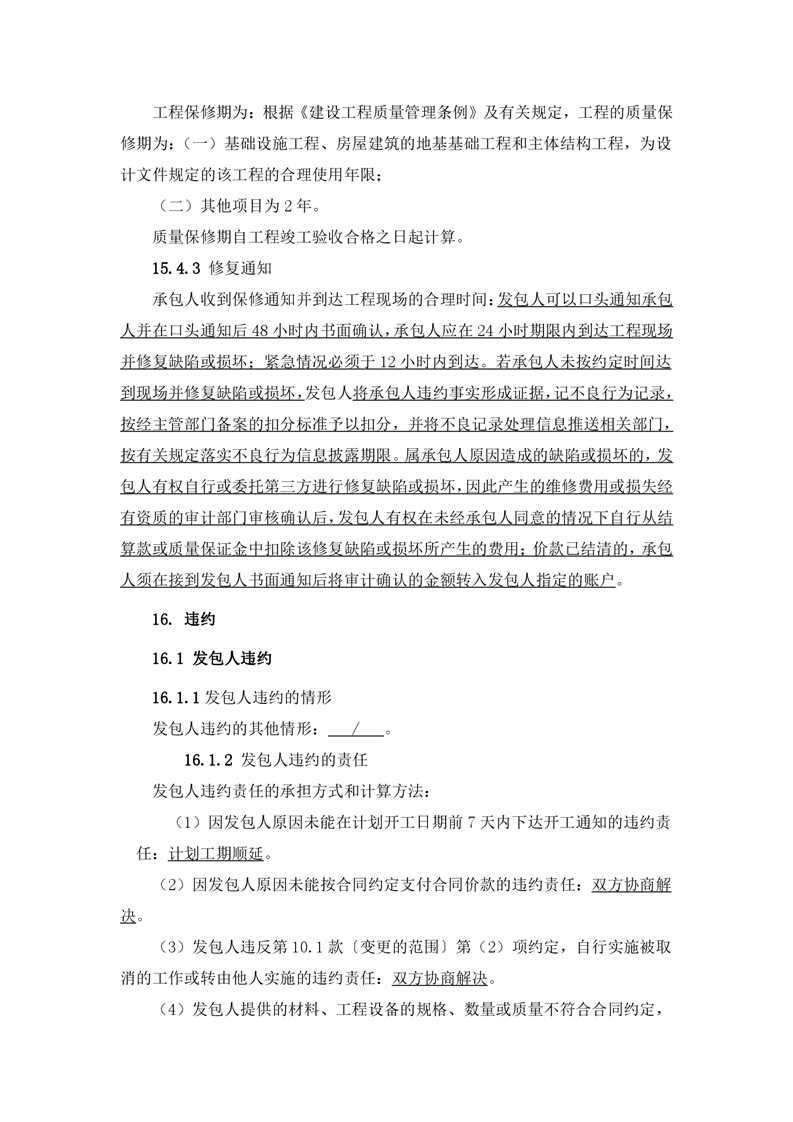 工程保修期为：根据《建设工程质量管理条例》及有关规定，工程的质量保修期为：（一）基础设施工程、房屋建筑的地基基础工程和主体结构工程，为设计文件规定的该工程的合理使用年限；

（二）其他项目为 2 年。

质量保修期自工程竣工验收合格之日起计算。

15.4.3 修复通知

承包人收到保修通知并到达工程现场的合理时间：发包人可以口头通知承包人并在口头通知后 48 小时内书面确认，承包人应在 24 小时期限内到达工程现场并修复缺陷或损坏；紧急情况必须于 12 小时内到达。若承包人未按约定时间达到现场并修复缺陷或损坏，发包人将承包人违约事实形成证据，记不良行为记录，按经主管部门备案的扣分标准予以扣分，并将不良记录处理信息推送相关部门，按有关规定落实不良行为信息披露期限。属承包人原因造成的缺陷或损坏的，发包人有权自行或委托第三方进行修复缺陷或损坏，因此产生的维修费用或损失经有资质的审计部门审核确认后，发包人有权在未经承包人同意的情况下自行从结算款或质量保证金中扣除该修复缺陷或损坏所产生的费用；价款已结清的，承包人须在接到发包人书面通知后将审计确认的金额转入发包人指定的账户。

16. 违约

16.1 发包人违约

16.1.1 发包人违约的情形

发包人违约的其他情形： / 。

16.1.2 发包人违约的责任

发包人违约责任的承担方式和计算方法：

（1）因发包人原因未能在计划开工日期前 7 天内下达开工通知的违约责任：计划工期顺延。

（2）因发包人原因未能按合同约定支付合同价款的违约责任：双方协商解决。

（3）发包人违反第 10.1 款〔变更的范围〕第（2）项约定，自行实施被取消的工作或转由他人实施的违约责任：双方协商解决。

（4）发包人提供的材料、工程设备的规格、数量或质量不符合合同约定，